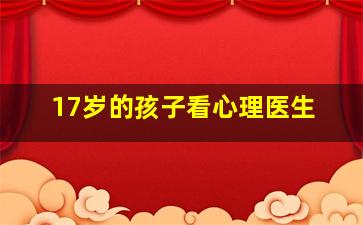 17岁的孩子看心理医生